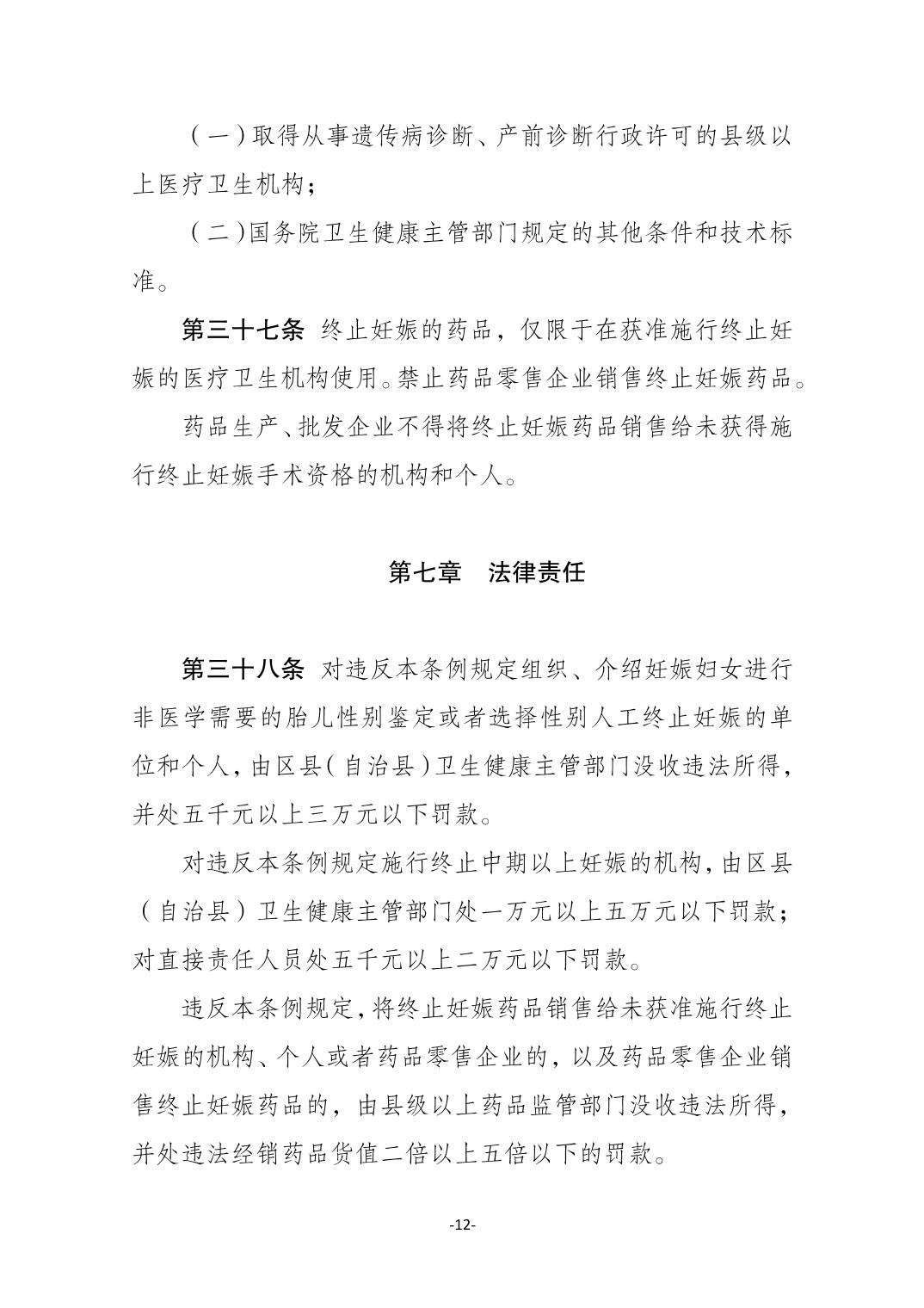 （一）取得从事遗传病诊断、产前诊断行政许可的县级以上医疗卫生机构；

（二）国务院卫生健康主管部门规定的其他条件和技术标准。

第三十七条 终止妊娠的药品，仅限于在获准施行终止妊娠的医疗卫生机构使用。禁止药品零售企业销售终止妊娠药品。

药品生产、批发企业不得将终止妊娠药品销售给未获得施行终止妊娠手术资格的机构和个人。

第七章 法律责任

第三十八条 对违反本条例规定组织、介绍妊娠妇女进行非医学需要的胎儿性别鉴定或者选择性别人工终止妊娠的单位和个人，由区县（自治县）卫生健康主管部门没收违法所得，并处五千元以上三万元以下罚款。

对违反本条例规定施行终止中期以上妊娠的机构，由区县（自治县）卫生健康主管部门处一万元以上五万元以下罚款；对直接责任人员处五千元以上二万元以下罚款。

违反本条例规定，将终止妊娠药品销售给未获准施行终止妊娠的机构、个人或者药品零售企业的，以及药品零售企业销售终止妊娠药品的，由县级以上药品监管部门没收违法所得，并处违法经销药品货值二倍以上五倍以下的罚款。

-12-